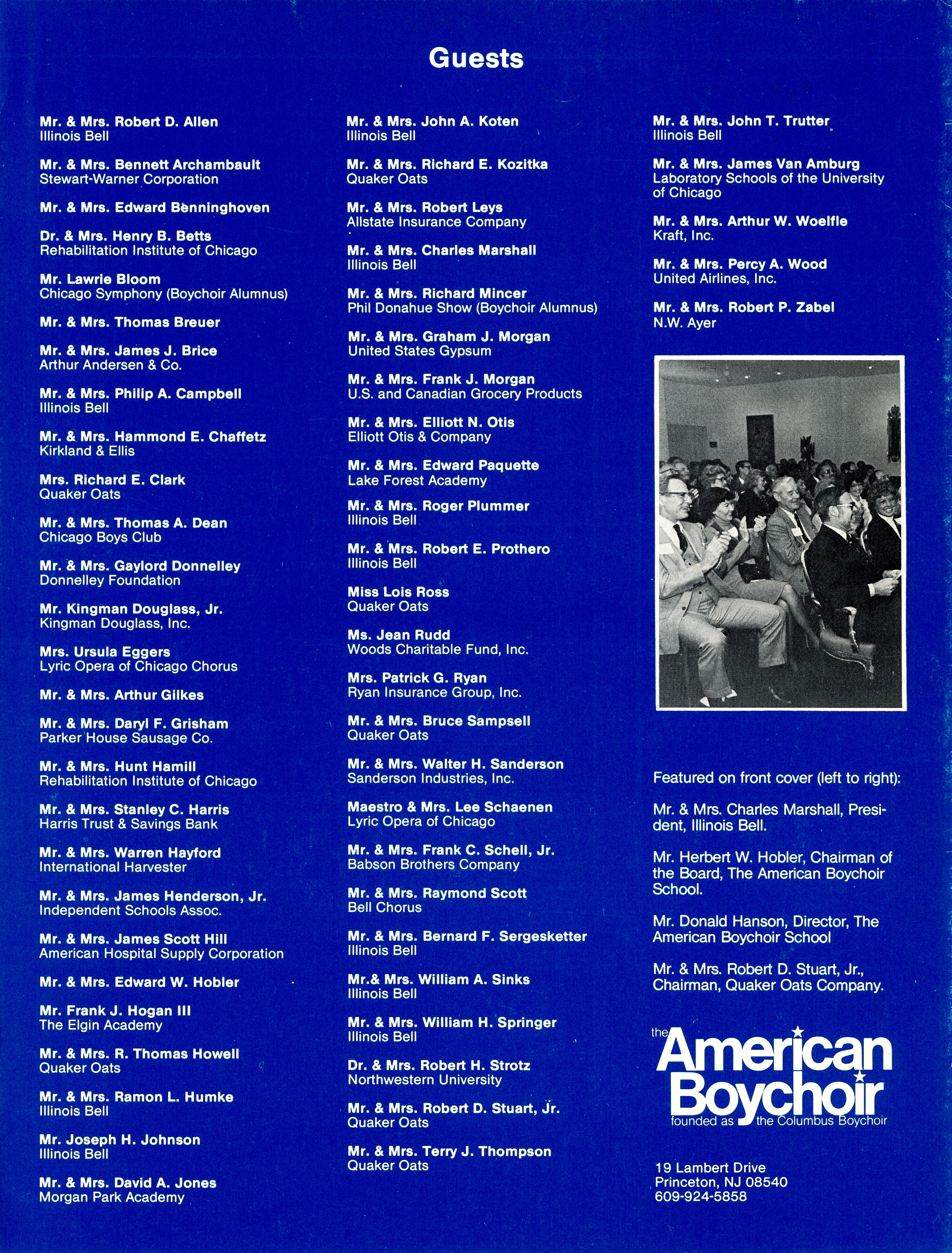 Guests

Mr. & Mrs. Robert D. Allen
Illinois Bell

Mr. & Mrs. Bennett Archambault
Stewart-Warner Corporation

Mr. & Mrs. Edward Benninghoven

Dr. & Mrs. Henry B. Betts
Rehabilitation Institute of Chicago

Mr. Lawrie Bloom
Chicago Symphony (Boychoir Alumnus)

Mr. & Mrs. Thomas Breuer

Mr. & Mrs. James J. Brice
Arthur Andersen & Co.

Mr. & Mrs. Philip A. Campbell
Illinois Bell

Mr. & Mrs. Hammond E. Chaffetz
Kirkland & Ellis

Mrs. Richard E. Clark
Quaker Oats

Mr. & Mrs. Thomas A. Dean
Chicago Boys Club

Mr. & Mrs. Gaylord Donnelley
Donnelley Foundation

Mr. Kingman Douglass, Jr.
Kingman Douglass, Inc.

Mrs. Ursula Eggers
Lyric Opera of Chicago Chorus

Mr. & Mrs. Arthur Gilkes

Mr. & Mrs. Daryl F. Grisham
Parker House Sausage Co.

Mr. & Mrs. Hunt Hamill
Rehabilitation Institute of Chicago

Mr. & Mrs. Stanley C. Harris
Harris Trust & Savings Bank

Mr. & Mrs. Warren Hayford
International Harvester

Mr. & Mrs. James Henderson, Jr.
Independent Schools Assoc.

Mr. & Mrs. James Scott Hill
American Hospital Supply Corporation

Mr. & Mrs. Edward W. Hobler

Mr. Frank J. Hogan III
The Elgin Academy

Mr. & Mrs. R. Thomas Howell
Quaker Oats

Mr. & Mrs. Ramon L. Humke
Illinois Bell

Mr. Joseph H. Johnson
Illinois Bell

Mr. & Mrs. David A. Jones
Morgan Park Academy

Mr. & Mrs. John A. Koten
Illinois Bell

Mr. & Mrs. Richard E. Kozitka
Quaker Oats

Mr. & Mrs. Robert Leys
Allstate Insurance Company

Mr. & Mrs. Charles Marshall
Illinois Bell

Mr. & Mrs. Richard Mincer
Phil Donahue Show (Boychoir Alumnus)

Mr. & Mrs. Graham J. Morgan
United States Gypsum

Mr. & Mrs. Frank J. Morgan
U.S. and Canadian Grocery Products

Mr. & Mrs. Elliott N. Otis
Elliott Otis & Company

Mr. & Mrs. Edward Paquette
Lake Forest Academy

Mr. & Mrs. Roger Plummer
Illinois Bell

Mr. & Mrs. Robert E. Prothero
Illinois Bell

Miss Lois Ross
Quaker Oats

Ms. Jean Rudd
Woods Charitable Fund, Inc.

Mrs. Patrick G. Ryan
Ryan Insurance Group, Inc.

Mr. & Mrs. Bruce Sampsell
Quaker Oats

Mr. & Mrs. Walter H. Sanderson
Sanderson Industries, Inc.

Maestro & Mrs. Lee Schaenen
Lyric Opera of Chicago

Mr. & Mrs. Frank C. Schell, Jr.
Babson Brothers Company

Mr. & Mrs. Raymond Scott
Bell Chorus

Mr. & Mrs. Bernard F. Sergesketter
Illinois Bell

Mr.& Mrs. William A. Sinks
Illinois Bell

Mr. & Mrs. William H. Springer
Illinois Bell

Dr. & Mrs. Robert H. Strotz
Northwestern University

Mr. & Mrs. Robert D. Stuart, Jr.
Quaker Oats

Mr. & Mrs. Terry J. Thompson
Quaker Oats

Mr. & Mrs. John T. Trutter
Illinois Bell

Mr. & Mrs. James Van Amburg
Laboratory Schools of the University of Chicago

Mr. & Mrs. Arthur W. Woelfle
Kraft, Inc.

Mr. & Mrs. Percy A. Wood
United Airlines, Inc.

Mr. & Mrs. Robert P. Zabel
N.W. Ayer

Featured on front cover (left to right):

Mr. & Mrs. Charles Marshall, President, Illinois Bell.

Mr. Herbert W. Hobler, Chairman of the Board, The American Boychoir School.

Mr. Donald Hanson, Director, The American Boychoir School

Mr. & Mrs. Robert D. Stuart, Jr., Chairman, Quaker Oats Company.

the American Boychoir
founded as the Columbus Boychoir

19 Lambert Drive
Princeton, NJ 08540
609-924-5858